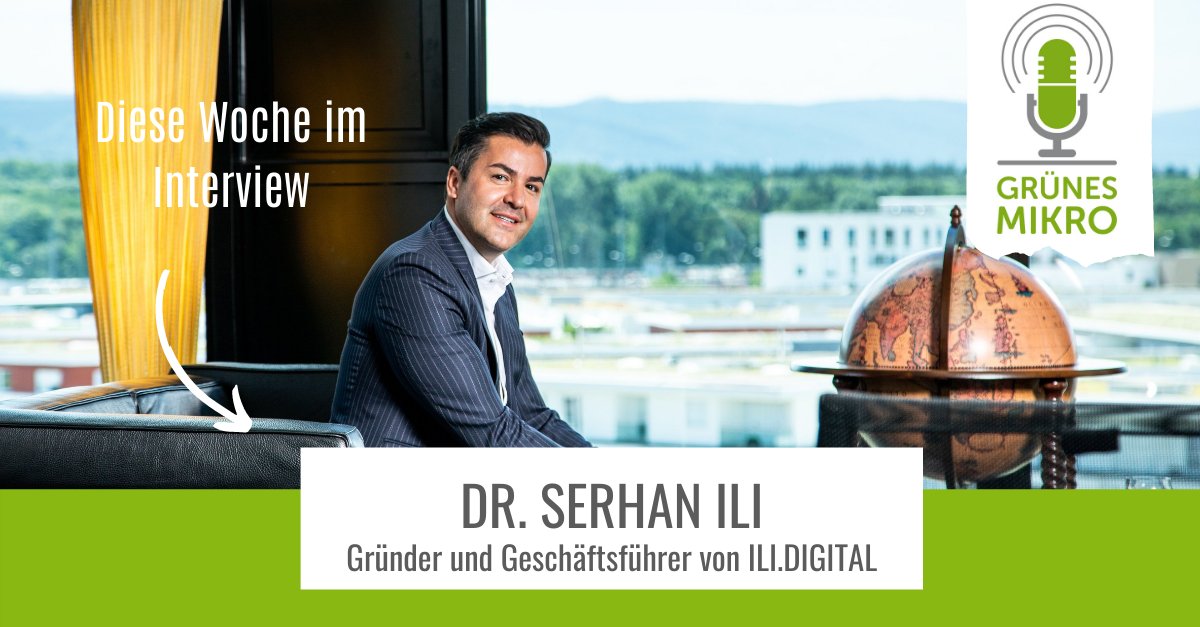 Diese Woche im Interview

GRÜNES MIKRO

DR. SERHAN ILI
Gründer und Geschäftsführer von ILI.DIGITAL